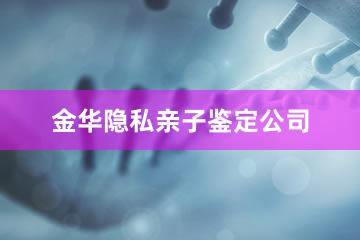 金华隐私亲子鉴定公司